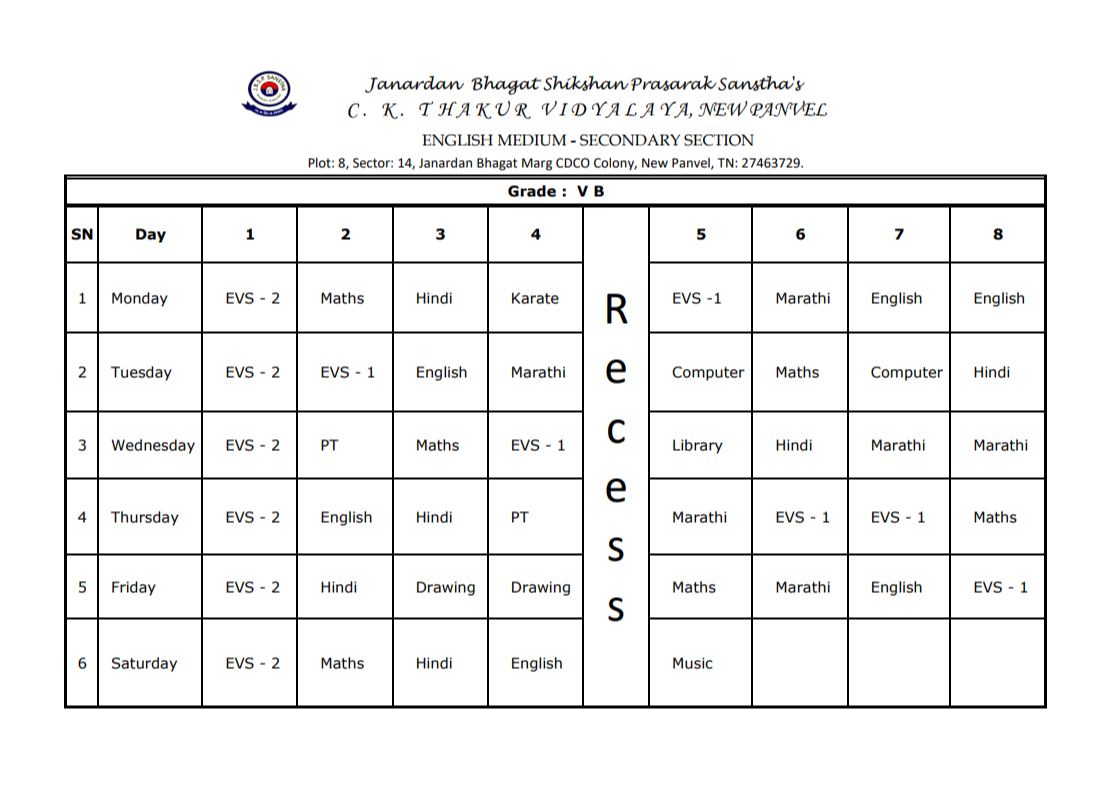 Janardan Bhagat Shikshan Prasarak Sanstha's
C. K. THAKUR VIDYALAYA, NEW PANVEL
ENGLISH MEDIUM - SECONDARY SECTION
Plot: 8, Sector: 14, Janardan Bhagat Marg CDCO Colony, New Panvel, TN: 27463729.

Grade : V B

| SN | Day | 1 | 2 | 3 | 4 | | 5 | 6 | 7 | 8 |
|---|---|---|---|---|---|---|---|---|---|---|
| 1 | Monday | EVS - 2 | Maths | Hindi | Karate | R | EVS -1 | Marathi | English | English |
| 2 | Tuesday | EVS - 2 | EVS - 1 | English | Marathi | e | Computer | Maths | Computer | Hindi |
| 3 | Wednesday | EVS - 2 | PT | Maths | EVS - 1 | c | Library | Hindi | Marathi | Marathi |
| 4 | Thursday | EVS - 2 | English | Hindi | PT | e | Marathi | EVS - 1 | EVS - 1 | Maths |
| 5 | Friday | EVS - 2 | Hindi | Drawing | Drawing | s | Maths | Marathi | English | EVS - 1 |
| 6 | Saturday | EVS - 2 | Maths | Hindi | English | s | Music | | | |